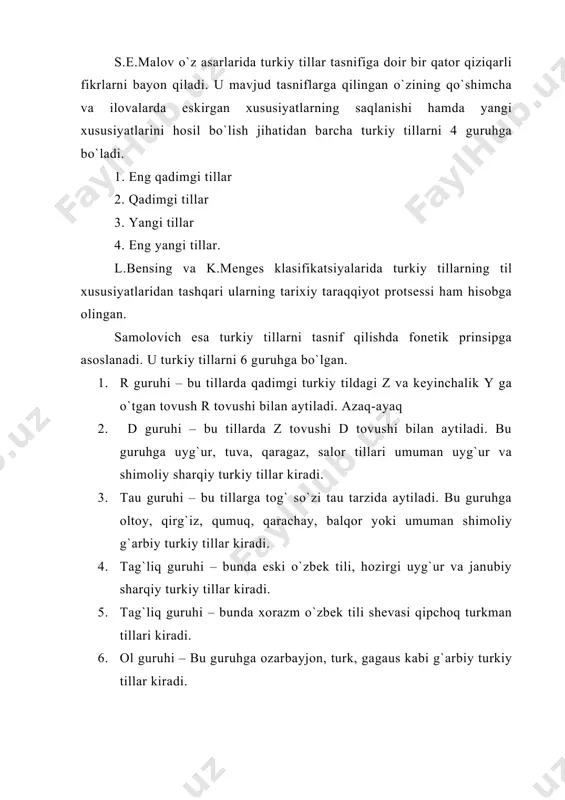 S.E.Malov o`z asarlarida turkiy tillar tasnifiga doir bir qator qiziqarli fikrlarni bayon qiladi. U mavjud tasniflarga qilingan o`zining qo`shimcha va ilovalarda eskirgan xususiyatlarning saqlanishi hamda yangi xususiyatlarini hosil bo`lish jihatidan barcha turkiy tillarni 4 guruhga bo`ladi.

1. Eng qadimgi tillar
2. Qadimgi tillar
3. Yangi tillar
4. Eng yangi tillar.

L.Bensing va K.Menges klasifikatsiyalarida turkiy tillarning til xususiyatlaridan tashqari ularning tarixiy taraqqiyot protsessi ham hisobga olingan.

Samolovich esa turkiy tillarni tasnif qilishda fonetik prinsipga asoslanadi. U turkiy tillarni 6 guruhga bo`lgan.

1. R guruhi – bu tillarda qadimgi turkiy tildagi Z va keyinchalik Y ga o`tgan tovush R tovushi bilan aytiladi. Azaq-ayaq
2. D guruhi – bu tillarda Z tovushi D tovushi bilan aytiladi. Bu guruhga uyg`ur, tuva, qaragaz, salor tillari umuman uyg`ur va shimoliy sharqiy turkiy tillar kiradi.
3. Tau guruhi – bu tillarga tog` so`zi tau tarzida aytiladi. Bu guruhga oltoy, qirg`iz, qumuq, qarachay, balqor yoki umuman shimoliy g`arbiy turkiy tillar kiradi.
4. Tag`liq guruhi – bunda eski o`zbek tili, hozirgi uyg`ur va janubiy sharqiy turkiy tillar kiradi.
5. Tag`liq guruhi – bunda xorazm o`zbek tili shevasi qipchoq turkman tillari kiradi.
6. Ol guruhi – Bu guruhga ozarbayjon, turk, gagaus kabi g`arbiy turkiy tillar kiradi.

FaylHub.uz